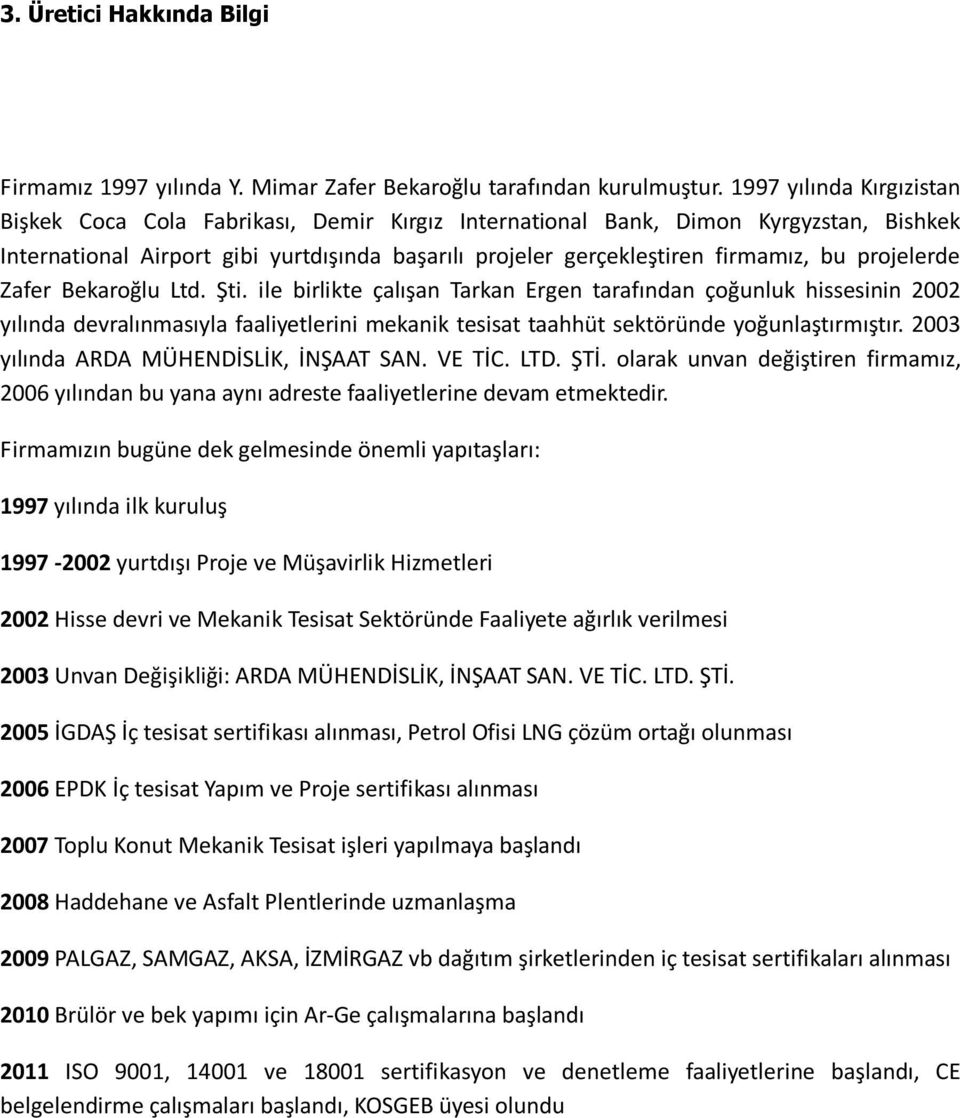 3. Üretici Hakkında Bilgi

Firmamız 1997 yılında Y. Mimar Zafer Bekaroğlu tarafından kurulmuştur. 1997 yılında Kırgızistan Bişkek Coca Cola Fabrikası, Demir Kırgız International Bank, Dimon Kyrgyzstan, Bishkek International Airport gibi yurtdışında başarılı projeler gerçekleştiren firmamız, bu projelerde Zafer Bekaroğlu Ltd. Şti. ile birlikte çalışan Tarkan Ergen tarafından çoğunluk hissesinin 2002 yılında devralınmasıyla faaliyetlerini mekanik tesisat taahhüt sektöründe yoğunlaştırmıştır. 2003 yılında ARDA MÜHENDİSLİK, İNŞAAT SAN. VE TİC. LTD. ŞTİ. olarak unvan değiştiren firmamız, 2006 yılından bu yana aynı adreste faaliyetlerine devam etmektedir.

Firmamızın bugüne dek gelmesinde önemli yapıtaşları:

1997 yılında ilk kuruluş

1997 -2002 yurtdışı Proje ve Müşavirlik Hizmetleri

2002 Hisse devri ve Mekanik Tesisat Sektöründe Faaliyete ağırlık verilmesi

2003 Unvan Değişikliği: ARDA MÜHENDİSLİK, İNŞAAT SAN. VE TİC. LTD. ŞTİ.

2005 İGDAŞ İç tesisat sertifikası alınması, Petrol Ofisi LNG çözüm ortağı olunması

2006 EPDK İç tesisat Yapım ve Proje sertifikası alınması

2007 Toplu Konut Mekanik Tesisat işleri yapılmaya başlandı

2008 Haddehane ve Asfalt Plentlerinde uzmanlaşma

2009 PALGAZ, SAMGAZ, AKSA, İZMİRGAZ vb dağıtım şirketlerinden iç tesisat sertifikaları alınması

2010 Brülör ve bek yapımı için Ar-Ge çalışmalarına başlandı

2011 ISO 9001, 14001 ve 18001 sertifikasyon ve denetleme faaliyetlerine başlandı, CE belgelendirme çalışmaları başlandı, KOSGEB üyesi olundu